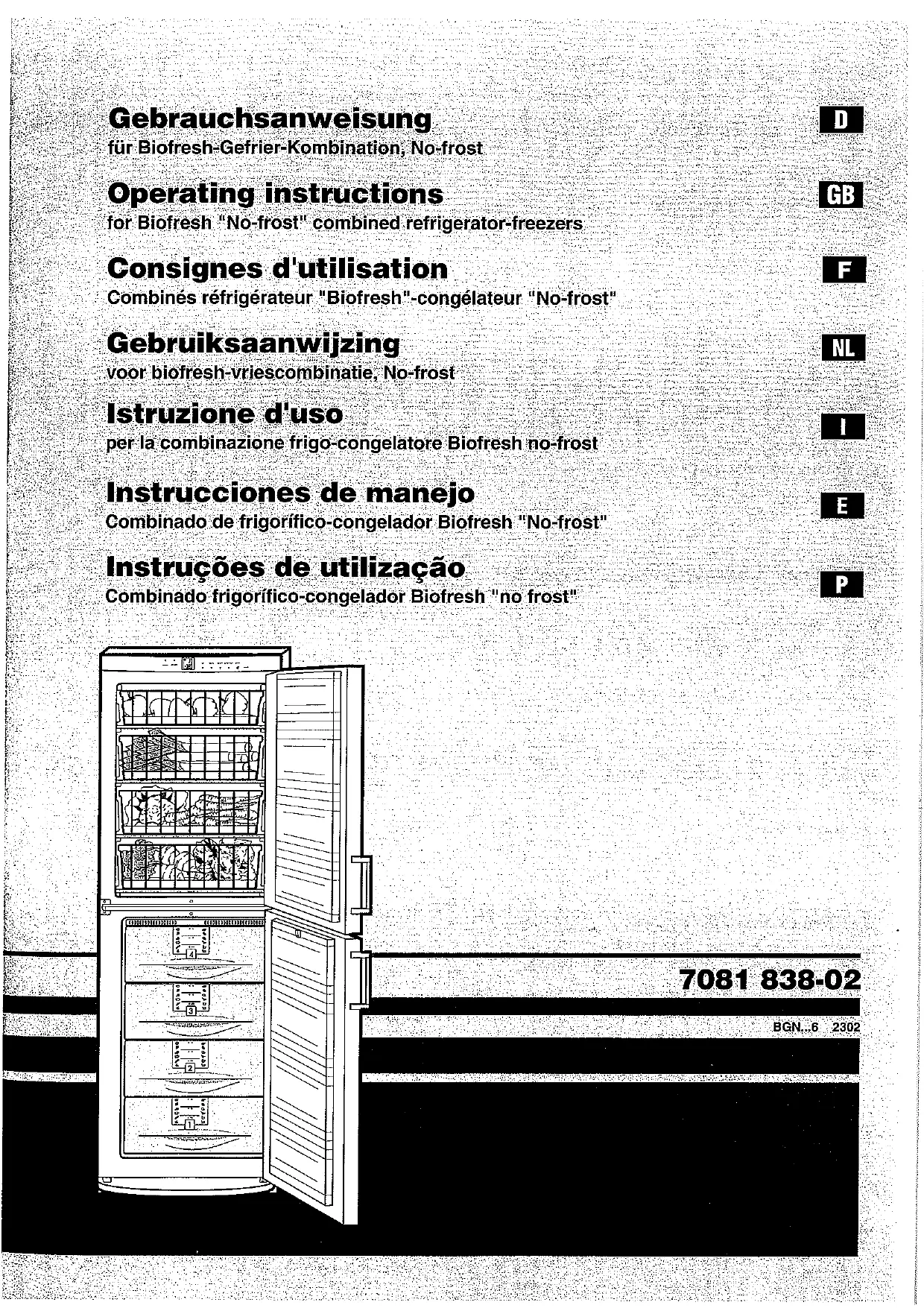 Gebrauchsanweisung
für Biofresh-Gefrier-Kombination, No-frost

D

Operating instructions
for Biofresh "No-frost" combined refrigerator-freezers

GB

Consignes d'utilisation
Combinés réfrigérateur "Biofresh"-congélateur "No-frost"

F

Gebruiksaanwijzing
voor biofresh-vriescombinatie, No-frost

NL

Istruzione d'uso
per la combinazione frigo-congelatore Biofresh no-frost

I

Instrucciones de manejo
Combinado de frigorífico-congelador Biofresh "No-frost"

E

Instruções de utilização
Combinado frigorífico-congelador Biofresh "no frost"

P

4
3
2
1

7081 838-02

BGN...6 2302